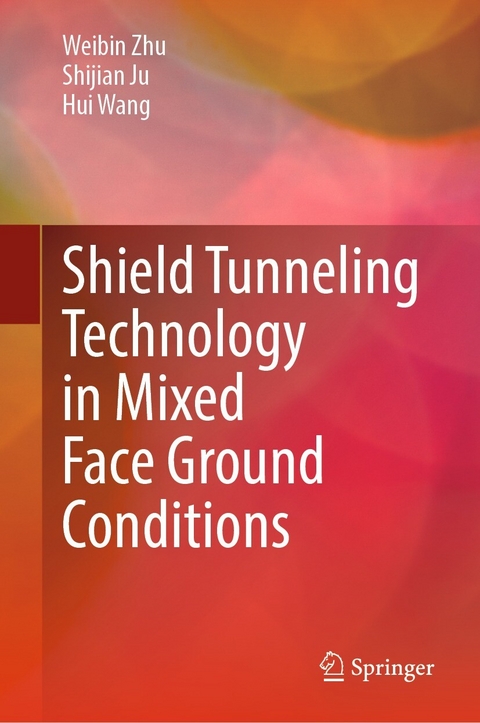 Weibin Zhu
Shijian Ju
Hui Wang

Shield Tunneling Technology in Mixed Face Ground Conditions

Springer